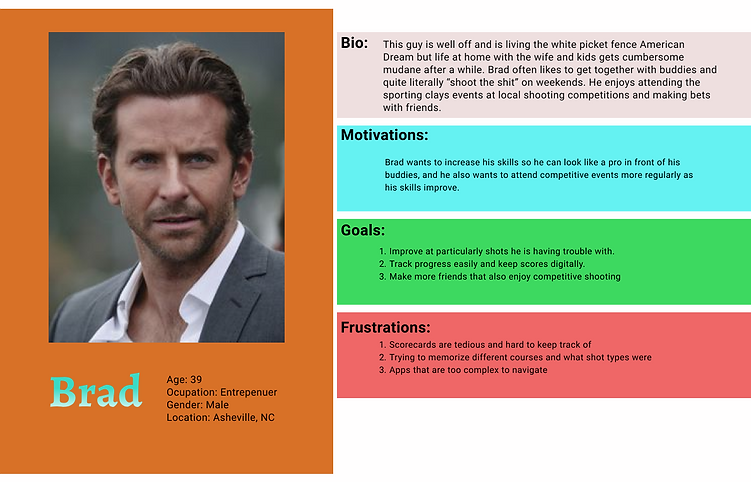 Brad

Age: 39
Ocupation: Entrepenuer
Gender: Male
Location: Asheville, NC

Bio: This guy is well off and is living the white picket fence American Dream but life at home with the wife and kids gets cumbersome mudane after a while. Brad often likes to get together with buddies and quite literally "shoot the shit" on weekends. He enjoys attending the sporting clays events at local shooting competitions and making bets with friends.

Motivations:

Brad wants to increase his skills so he can look like a pro in front of his buddies, and he also wants to attend competitive events more regularly as his skills improve.

Goals:

1. Improve at particularly shots he is having trouble with.
2. Track progress easily and keep scores digitally.
3. Make more friends that also enjoy competitive shooting

Frustrations:

1. Scorecards are tedious and hard to keep track of
2. Trying to memorize different courses and what shot types were
3. Apps that are too complex to navigate